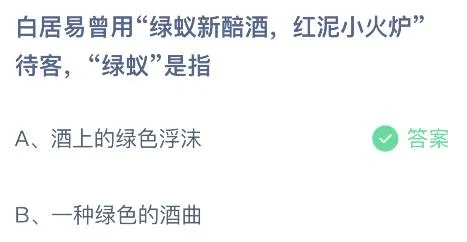 白居易曾用“绿蚁新醅酒，红泥小火炉”待客，“绿蚁”是指

A、酒上的绿色浮沫

答案

B、一种绿色的酒曲